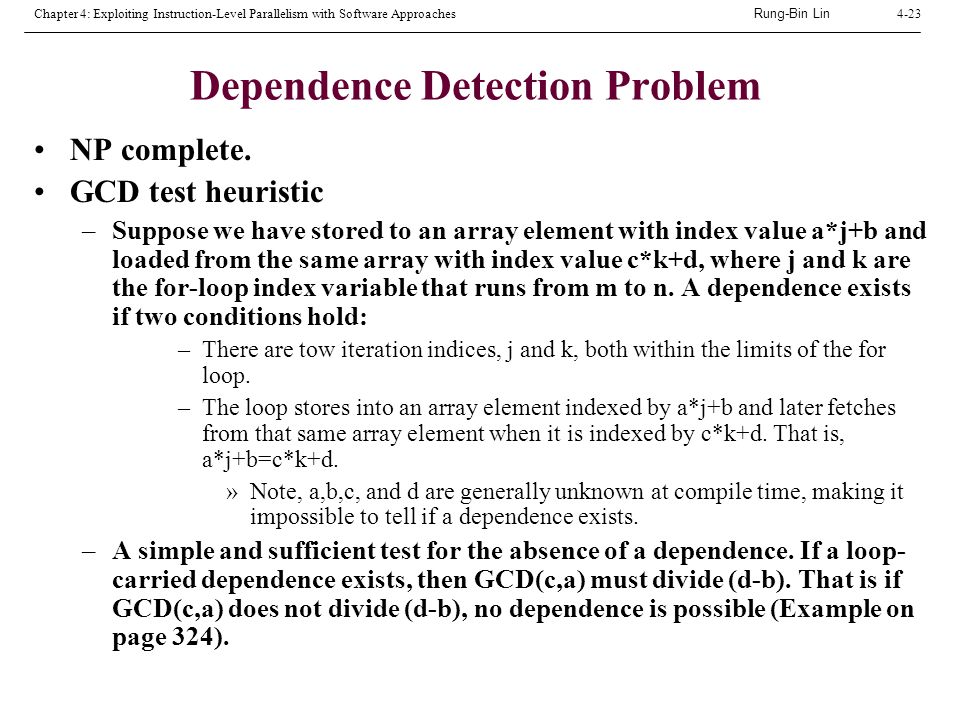 Chapter 4: Exploiting Instruction-Level Parallelism with Software Approaches Rung-Bin Lin 4-23

Dependence Detection Problem

• NP complete.

• GCD test heuristic

– Suppose we have stored to an array element with index value a*j+b and loaded from the same array with index value c*k+d, where j and k are the for-loop index variable that runs from m to n. A dependence exists if two conditions hold:

– There are tow iteration indices, j and k, both within the limits of the for loop.

– The loop stores into an array element indexed by a*j+b and later fetches from that same array element when it is indexed by c*k+d. That is, a*j+b=c*k+d.

» Note, a,b,c, and d are generally unknown at compile time, making it impossible to tell if a dependence exists.

– A simple and sufficient test for the absence of a dependence. If a loop-carried dependence exists, then GCD(c,a) must divide (d-b). That is if GCD(c,a) does not divide (d-b), no dependence is possible (Example on page 324).